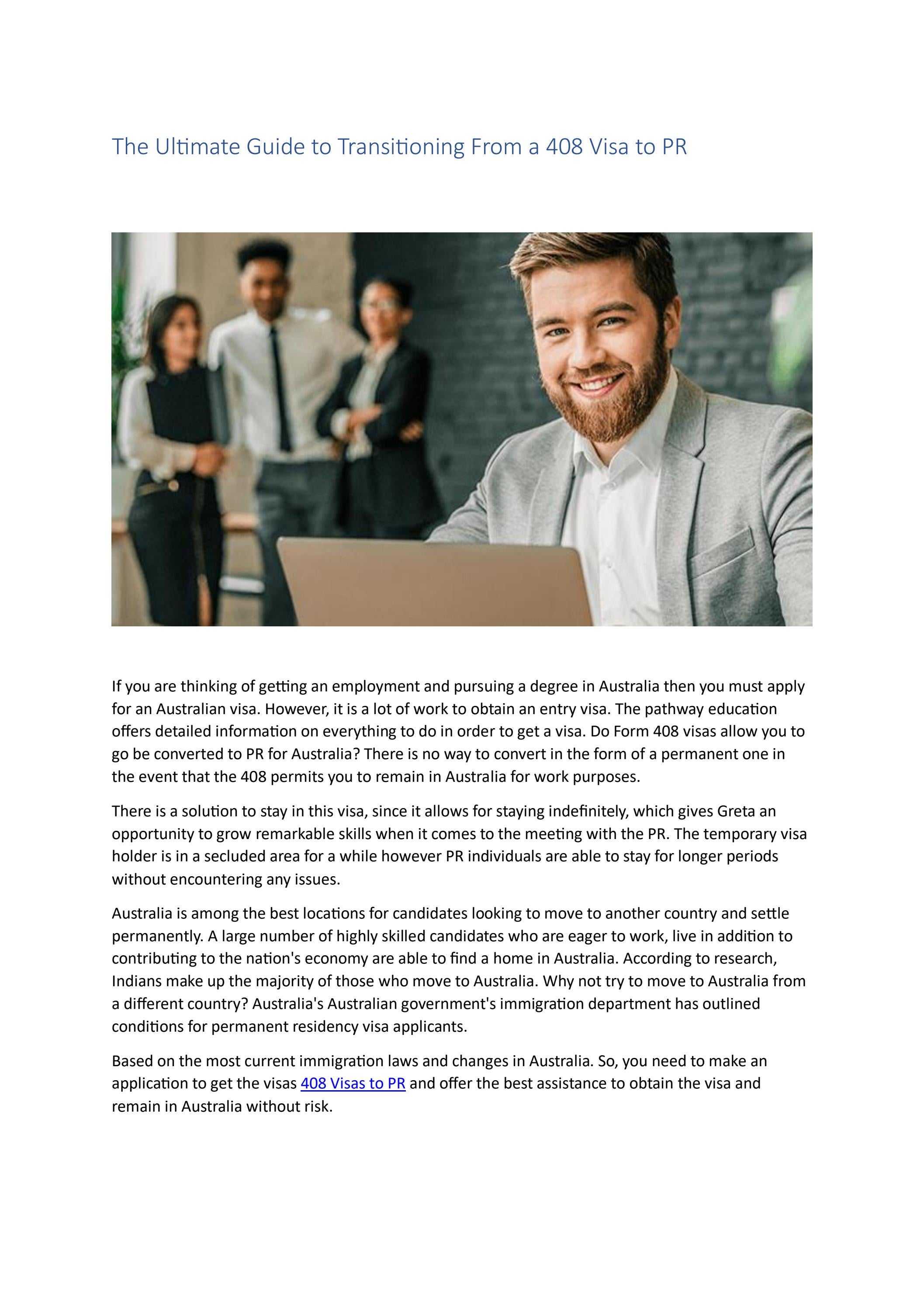 The Ultimate Guide to Transitioning From a 408 Visa to PR

If you are thinking of getting an employment and pursuing a degree in Australia then you must apply for an Australian visa. However, it is a lot of work to obtain an entry visa. The pathway education offers detailed information on everything to do in order to get a visa. Do Form 408 visas allow you to go be converted to PR for Australia? There is no way to convert in the form of a permanent one in the event that the 408 permits you to remain in Australia for work purposes.

There is a solution to stay in this visa, since it allows for staying indefinitely, which gives Greta an opportunity to grow remarkable skills when it comes to the meeting with the PR. The temporary visa holder is in a secluded area for a while however PR individuals are able to stay for longer periods without encountering any issues.

Australia is among the best locations for candidates looking to move to another country and settle permanently. A large number of highly skilled candidates who are eager to work, live in addition to contributing to the nation's economy are able to find a home in Australia. According to research, Indians make up the majority of those who move to Australia. Why not try to move to Australia from a different country? Australia's Australian government's immigration department has outlined conditions for permanent residency visa applicants.

Based on the most current immigration laws and changes in Australia. So, you need to make an application to get the visas 408 Visas to PR and offer the best assistance to obtain the visa and remain in Australia without risk.